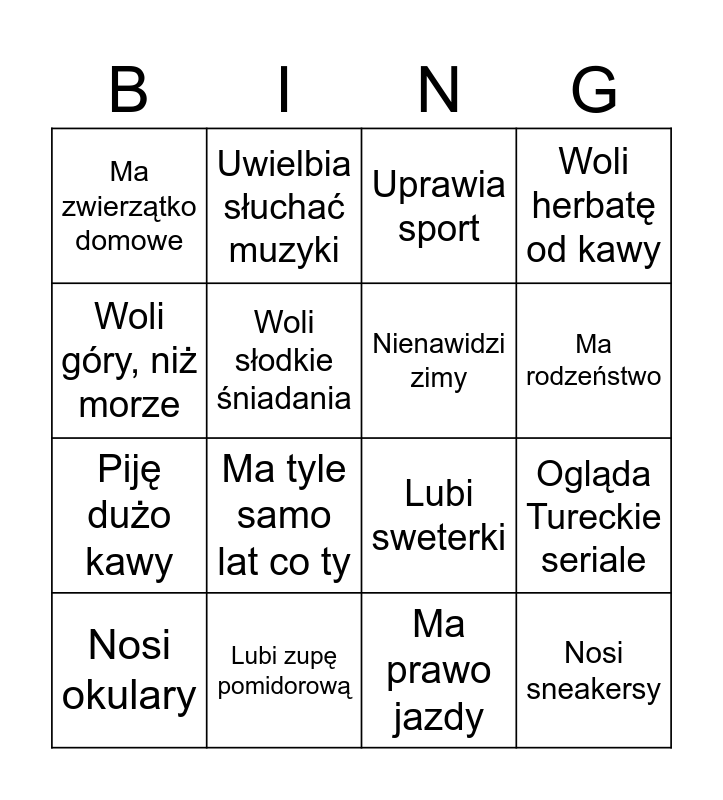 | B | I | N | G |
|---|---|---|---|
| Ma zwierzątko domowe | Uwielbia słuchać muzyki | Uprawia sport | Woli herbatę od kawy |
| Woli góry, niż morze | Woli słodkie śniadania | Nienawidzi zimy | Ma rodzeństwo |
| Piję dużo kawy | Ma tyle samo lat co ty | Lubi sweterki | Ogląda Tureckie seriale |
| Nosi okulary | Lubi zupę pomidorową | Ma prawo jazdy | Nosi sneakersy |